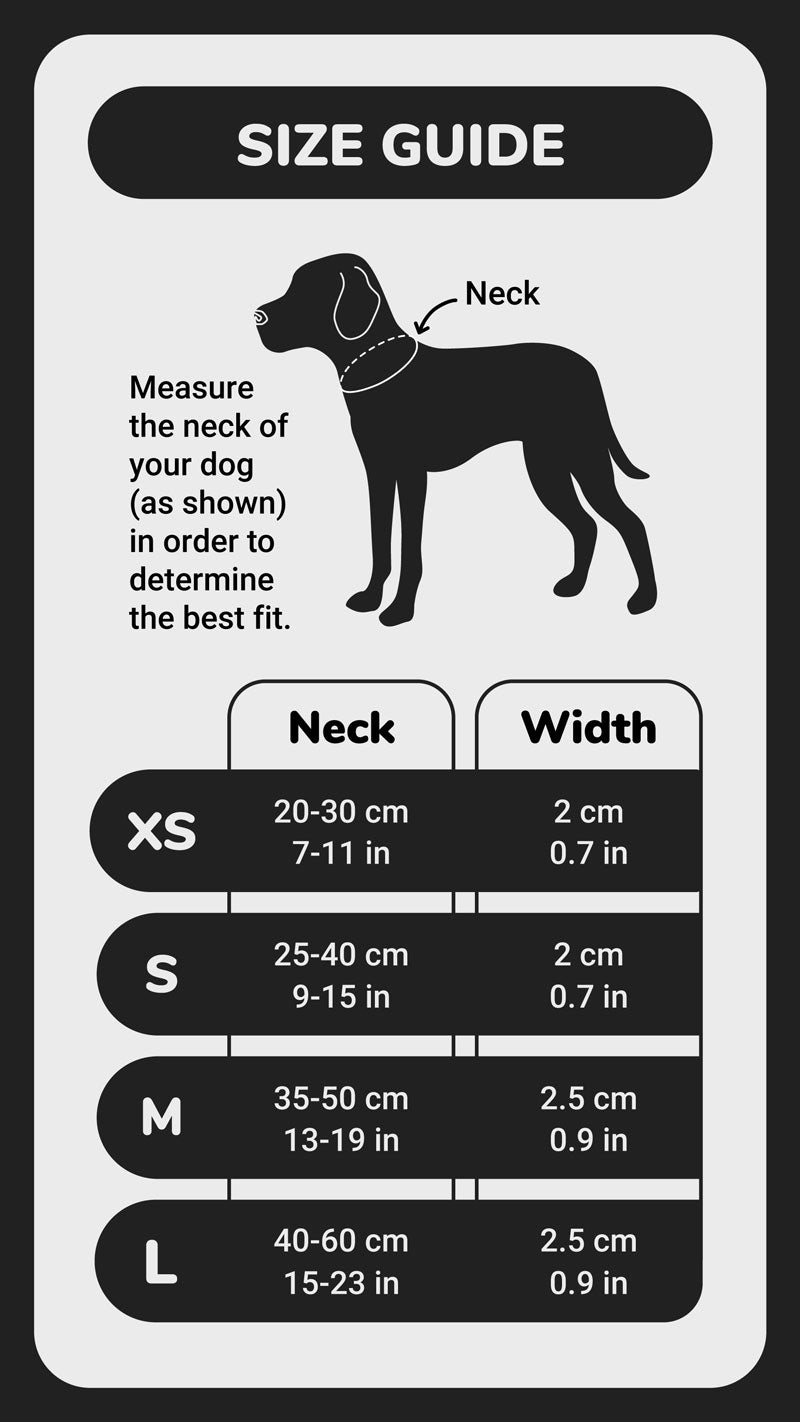 SIZE GUIDE

Neck

Measure the neck of your dog (as shown) in order to determine the best fit.

| | Neck | Width |
|---|---|---|
| XS | 20-30 cm 7-11 in | 2 cm 0.7 in |
| S | 25-40 cm 9-15 in | 2 cm 0.7 in |
| M | 35-50 cm 13-19 in | 2.5 cm 0.9 in |
| L | 40-60 cm 15-23 in | 2.5 cm 0.9 in |